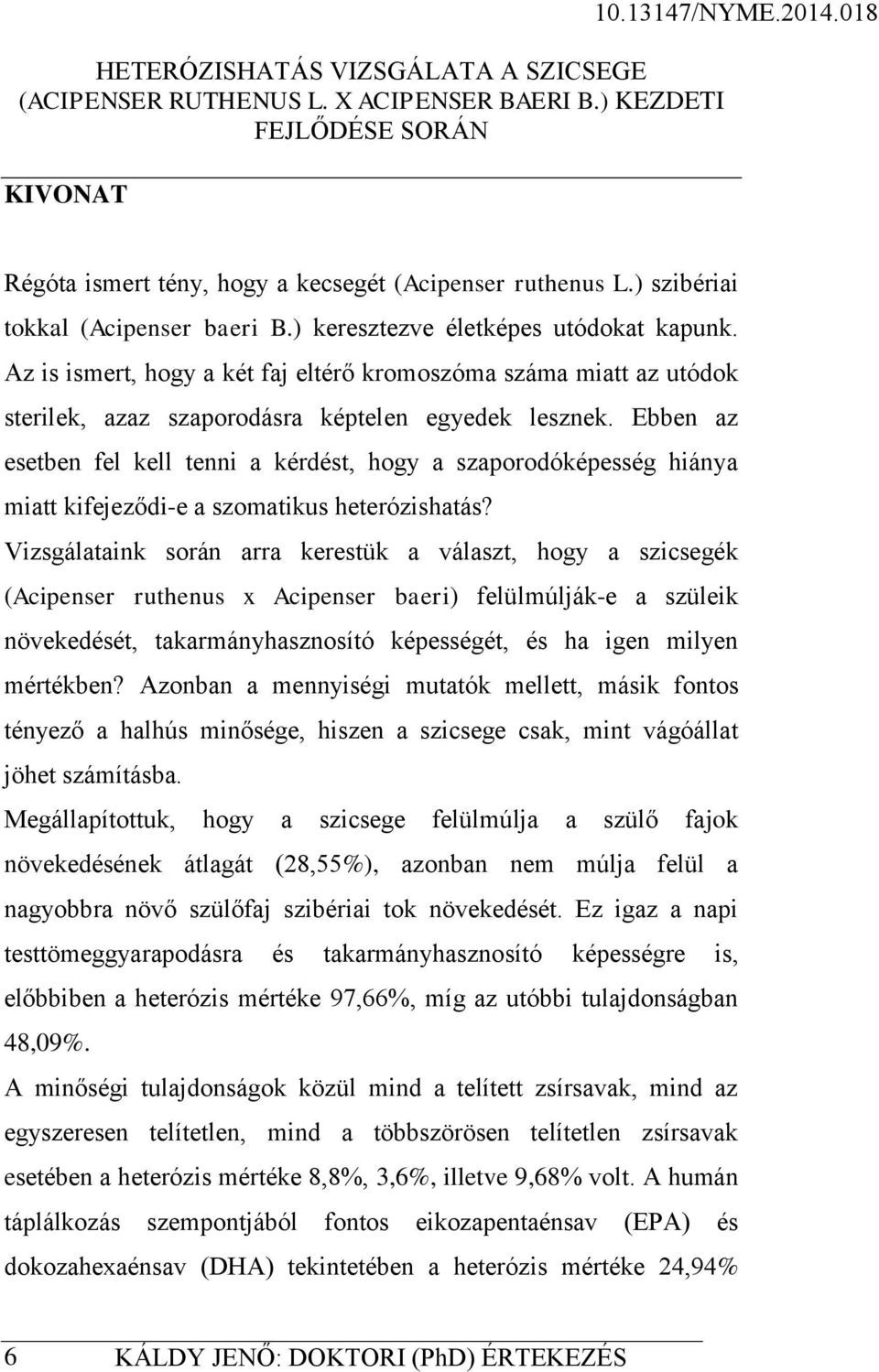 10.13147/NYME.2014.018

HETERÓZISHATÁS VIZSGÁLATA A SZICSEGE (ACIPENSER RUTHENUS L. X ACIPENSER BAERI B.) KEZDETI FEJLŐDÉSE SORÁN

KIVONAT

Régóta ismert tény, hogy a kecsegét (Acipenser ruthenus L.) szibériai tokkal (Acipenser baeri B.) keresztezve életképes utódokat kapunk. Az is ismert, hogy a két faj eltérő kromoszóma száma miatt az utódok sterilek, azaz szaporodásra képtelen egyedek lesznek. Ebben az esetben fel kell tenni a kérdést, hogy a szaporodóképesség hiánya miatt kifejeződi-e a szomatikus heterózishatás?

Vizsgálataink során arra kerestük a választ, hogy a szicsegék (Acipenser ruthenus x Acipenser baeri) felülmúlják-e a szüleik növekedését, takarmányhasznosító képességét, és ha igen milyen mértékben? Azonban a mennyiségi mutatók mellett, másik fontos tényező a halhús minősége, hiszen a szicsege csak, mint vágóállat jöhet számításba.

Megállapítottuk, hogy a szicsege felülmúlja a szülő fajok növekedésének átlagát (28,55%), azonban nem múlja felül a nagyobbra növő szülőfaj szibériai tok növekedését. Ez igaz a napi testtömeggyarapodásra és takarmányhasznosító képességre is, előbbiben a heterózis mértéke 97,66%, míg az utóbbi tulajdonságban 48,09%.

A minőségi tulajdonságok közül mind a telített zsírsavak, mind az egyszeresen telítetlen, mind a többszörösen telítetlen zsírsavak esetében a heterózis mértéke 8,8%, 3,6%, illetve 9,68% volt. A humán táplálkozás szempontjából fontos eikozapentaénsav (EPA) és dokozahexaénsav (DHA) tekintetében a heterózis mértéke 24,94%

6 KÁLDY JENŐ: DOKTORI (PhD) ÉRTEKEZÉS